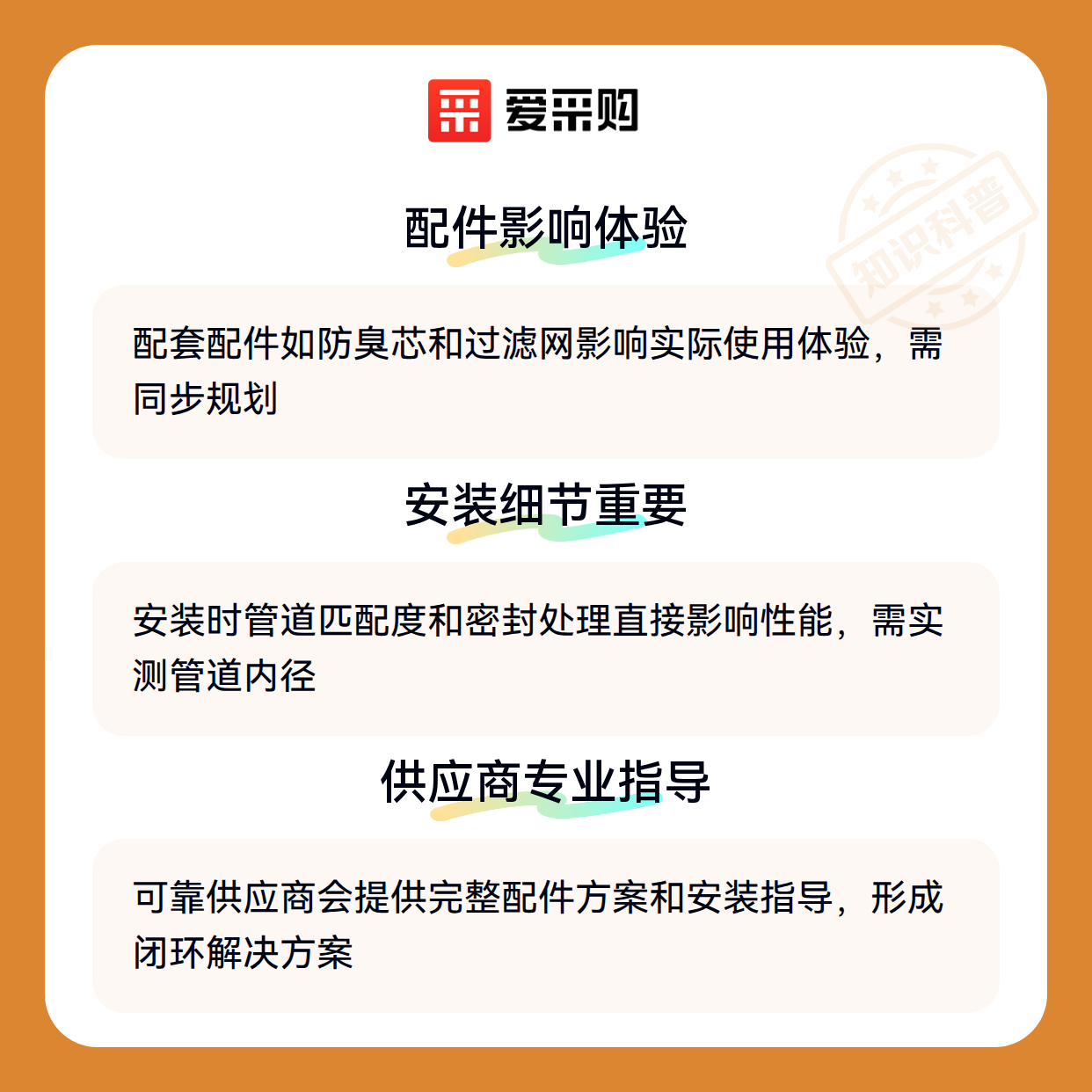 爱采购

配件影响体验

配套配件如防臭芯和过滤网影响实际使用体验，需同步规划

安装细节重要

安装时管道匹配度和密封处理直接影响性能，需实测管道内径

供应商专业指导

可靠供应商会提供完整配件方案和安装指导，形成闭环解决方案

知识科普